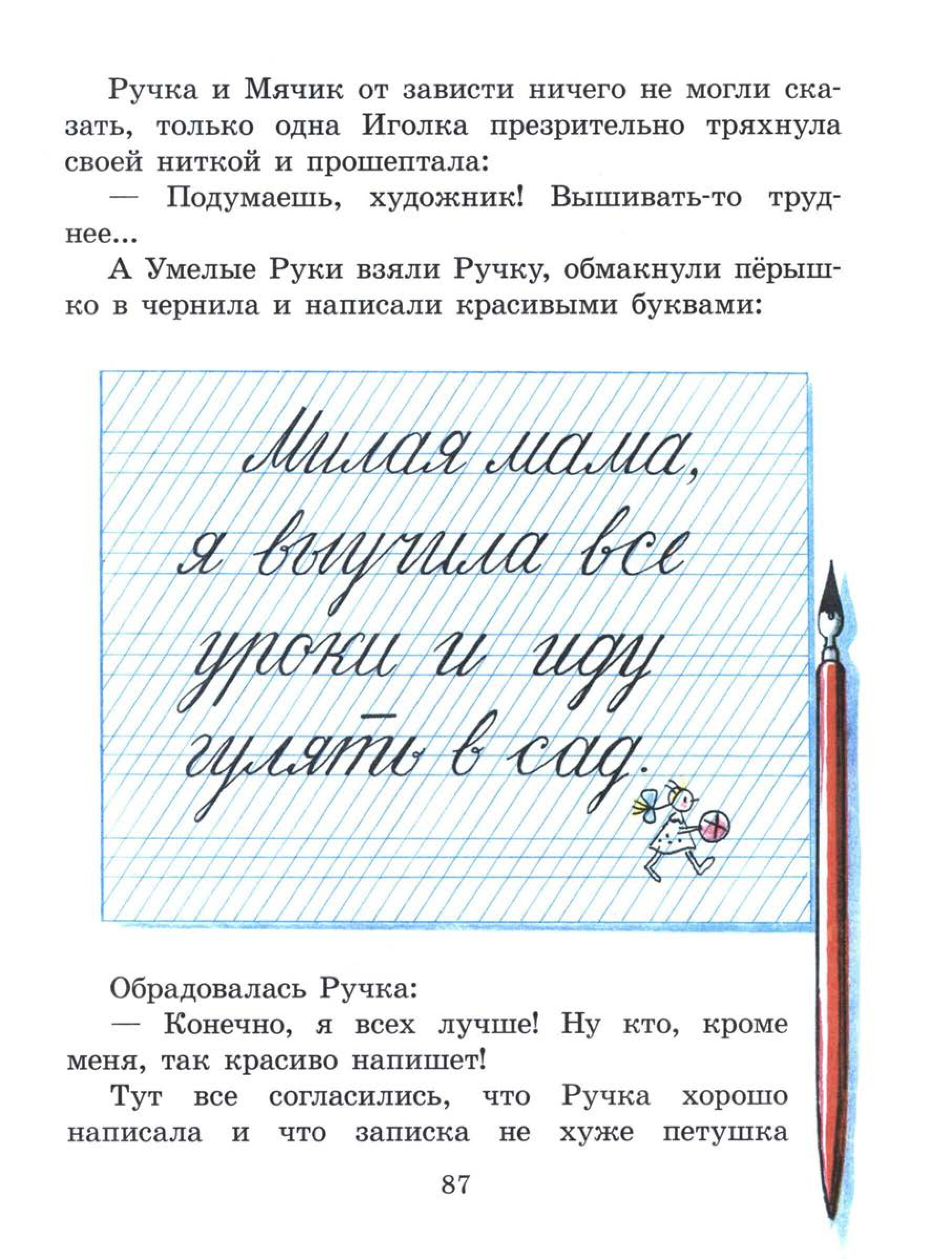 Ручка и Мячик от зависти ничего не могли сказать, только одна Иголка презрительно тряхнула своей ниткой и прошептала:

— Подумаешь, художник! Вышивать-то труднее...

А Умелые Руки взяли Ручку, обмакнули пёрышко в чернила и написали красивыми буквами:

Милая мама, я выучила все уроки и иду гулять в сад.

Обрадовалась Ручка:

— Конечно, я всех лучше! Ну кто, кроме меня, так красиво напишет!

Тут все согласились, что Ручка хорошо написала и что записка не хуже петушка

87